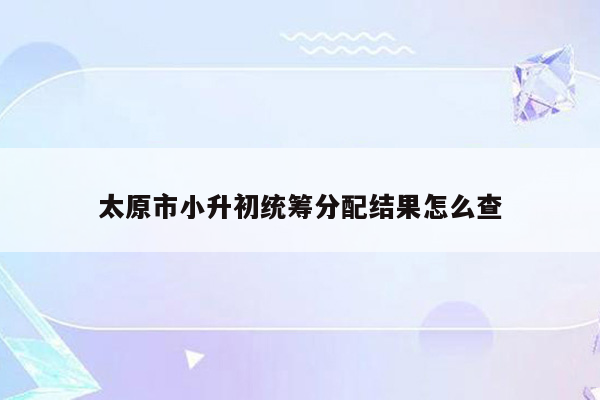 太原市小升初统筹分配结果怎么查